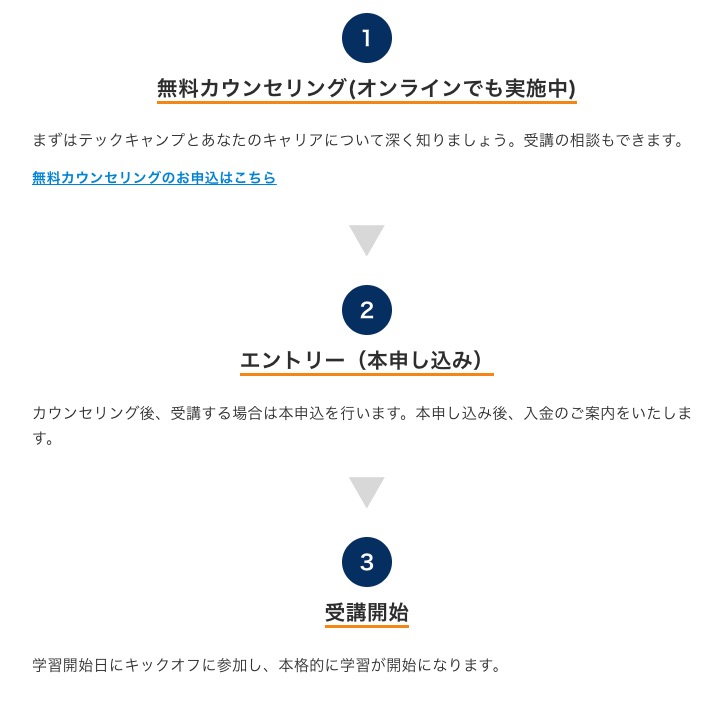 1

無料カウンセリング(オンラインでも実施中)

まずはテックキャンプとあなたのキャリアについて深く知りましょう。受講の相談もできます。

無料カウンセリングのお申込はこちら

2

エントリー（本申し込み）

カウンセリング後、受講する場合は本申込を行います。本申し込み後、入金のご案内をいたします。

3

受講開始

学習開始日にキックオフに参加し、本格的に学習が開始になります。